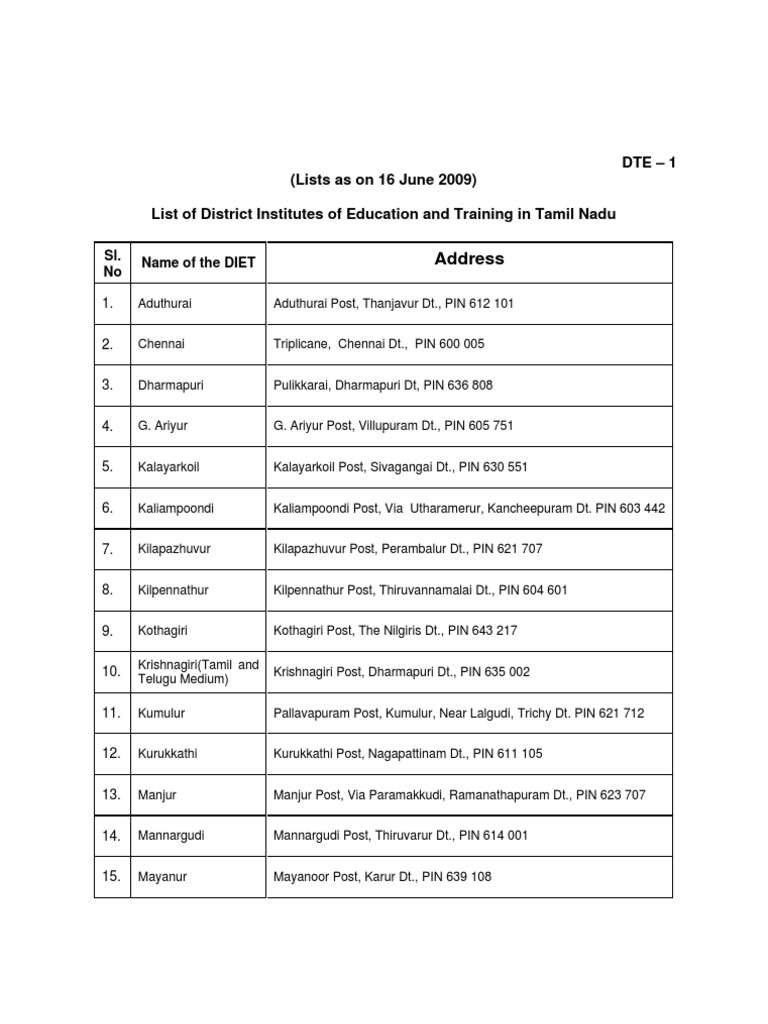 DTE – 1

(Lists as on 16 June 2009)

List of District Institutes of Education and Training in Tamil Nadu

| Sl. No | Name of the DIET | Address |
|---|---|---|
| 1. | Aduthurai | Aduthurai Post, Thanjavur Dt., PIN 612 101 |
| 2. | Chennai | Triplicane, Chennai Dt., PIN 600 005 |
| 3. | Dharmapuri | Pulikkarai, Dharmapuri Dt, PIN 636 808 |
| 4. | G. Ariyur | G. Ariyur Post, Villupuram Dt., PIN 605 751 |
| 5. | Kalayarkoil | Kalayarkoil Post, Sivagangai Dt., PIN 630 551 |
| 6. | Kaliampoondi | Kaliampoondi Post, Via Utharamerur, Kancheepuram Dt. PIN 603 442 |
| 7. | Kilapazhuvur | Kilapazhuvur Post, Perambalur Dt., PIN 621 707 |
| 8. | Kilpennathur | Kilpennathur Post, Thiruvannamalai Dt., PIN 604 601 |
| 9. | Kothagiri | Kothagiri Post, The Nilgiris Dt., PIN 643 217 |
| 10. | Krishnagiri(Tamil and Telugu Medium) | Krishnagiri Post, Dharmapuri Dt., PIN 635 002 |
| 11. | Kumulur | Pallavapuram Post, Kumulur, Near Lalgudi, Trichy Dt. PIN 621 712 |
| 12. | Kurukkathi | Kurukkathi Post, Nagapattinam Dt., PIN 611 105 |
| 13. | Manjur | Manjur Post, Via Paramakkudi, Ramanathapuram Dt., PIN 623 707 |
| 14. | Mannargudi | Mannargudi Post, Thiruvarur Dt., PIN 614 001 |
| 15. | Mayanur | Mayanoor Post, Karur Dt., PIN 639 108 |